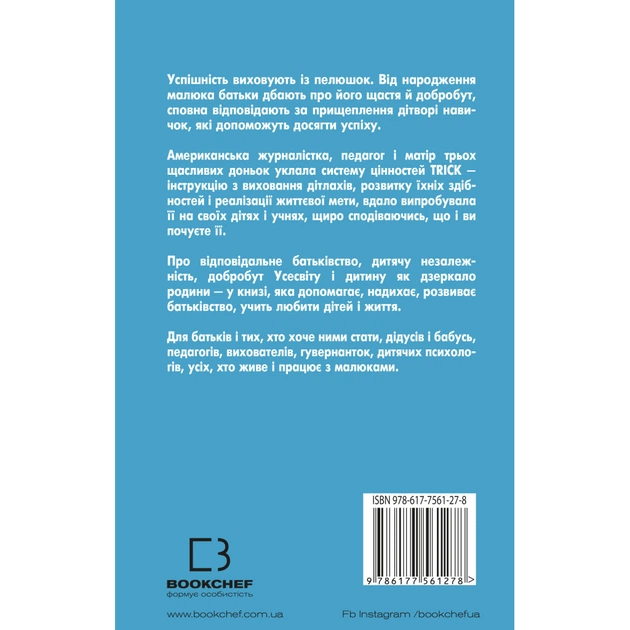 Успішність виховують із пелюшок. Від народження малюка батьки дбають про його щастя й добробут, сповна відповідають за прищеплення дітворі навичок, які допоможуть досягти успіху.

Американська журналістка, педагог і матір трьох щасливих доньок уклала систему цінностей TRICK — інструкцію з виховання дітлахів, розвитку їхніх здібностей і реалізації життєвої мети, вдало випробувала її на своїх дітях і учнях, щиро сподіваючись, що і ви почуєте її.

Про відповідальне батьківство, дитячу незалежність, добробут Усесвіту і дитину як дзеркало родини — у книзі, яка допомагає, надихає, розвиває батьківство, учить любити дітей і життя.

Для батьків і тих, хто хоче ними стати, дідусів і бабусь, педагогів, вихователів, гувернанток, дитячих психологів, усіх, хто живе і працює з малюками.

ISBN 978-617-7561-27-8

9 786177 561278 >

BOOKCHEF
формує особистість

www.bookchef.com.ua

Fb Instagram /bookchefua